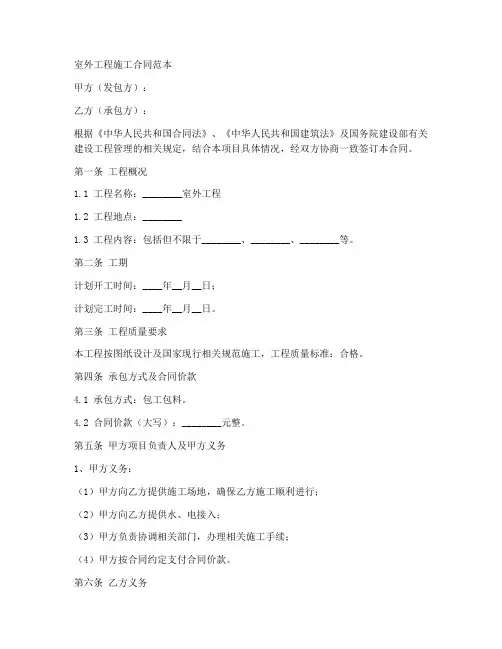 室外工程施工合同范本

甲方（发包方）：

乙方（承包方）：

根据《中华人民共和国合同法》、《中华人民共和国建筑法》及国务院建设部有关建设工程管理的相关规定，结合本项目具体情况，经双方协商一致签订本合同。

第一条 工程概况

1.1 工程名称：________室外工程

1.2 工程地点：________

1.3 工程内容：包括但不限于________、________、________等。

第二条 工期

计划开工时间：____年__月__日；

计划完工时间：____年__月__日。

第三条 工程质量要求

本工程按图纸设计及国家现行相关规范施工，工程质量标准：合格。

第四条 承包方式及合同价款

4.1 承包方式：包工包料。

4.2 合同价款（大写）：________元整。

第五条 甲方项目负责人及甲方义务

1、甲方义务：

（1）甲方向乙方提供施工场地，确保乙方施工顺利进行；

（2）甲方向乙方提供水、电接入；

（3）甲方负责协调相关部门，办理相关施工手续；

（4）甲方按合同约定支付合同价款。

第六条 乙方义务